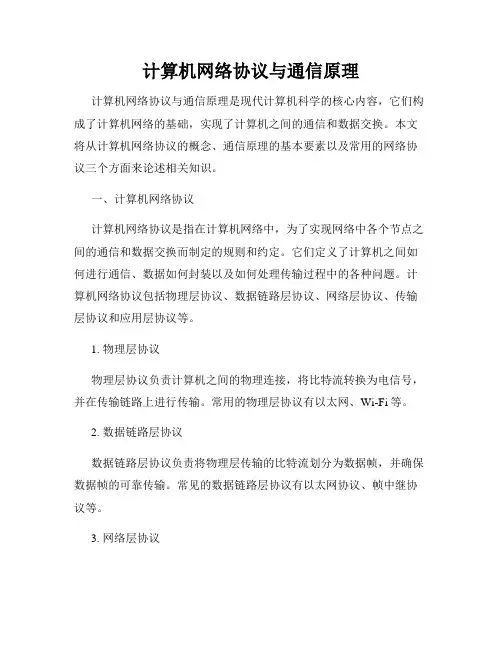 计算机网络协议与通信原理

计算机网络协议与通信原理是现代计算机科学的核心内容，它们构成了计算机网络的基础，实现了计算机之间的通信和数据交换。本文将从计算机网络协议的概念、通信原理的基本要素以及常用的网络协议三个方面来论述相关知识。

一、计算机网络协议

计算机网络协议是指在计算机网络中，为了实现网络中各个节点之间的通信和数据交换而制定的规则和约定。它们定义了计算机之间如何进行通信、数据如何封装以及如何处理传输过程中的各种问题。计算机网络协议包括物理层协议、数据链路层协议、网络层协议、传输层协议和应用层协议等。

1. 物理层协议

物理层协议负责计算机之间的物理连接，将比特流转换为电信号，并在传输链路上进行传输。常用的物理层协议有以太网、Wi-Fi 等。

2. 数据链路层协议

数据链路层协议负责将物理层传输的比特流划分为数据帧，并确保数据帧的可靠传输。常见的数据链路层协议有以太网协议、帧中继协议等。

3. 网络层协议